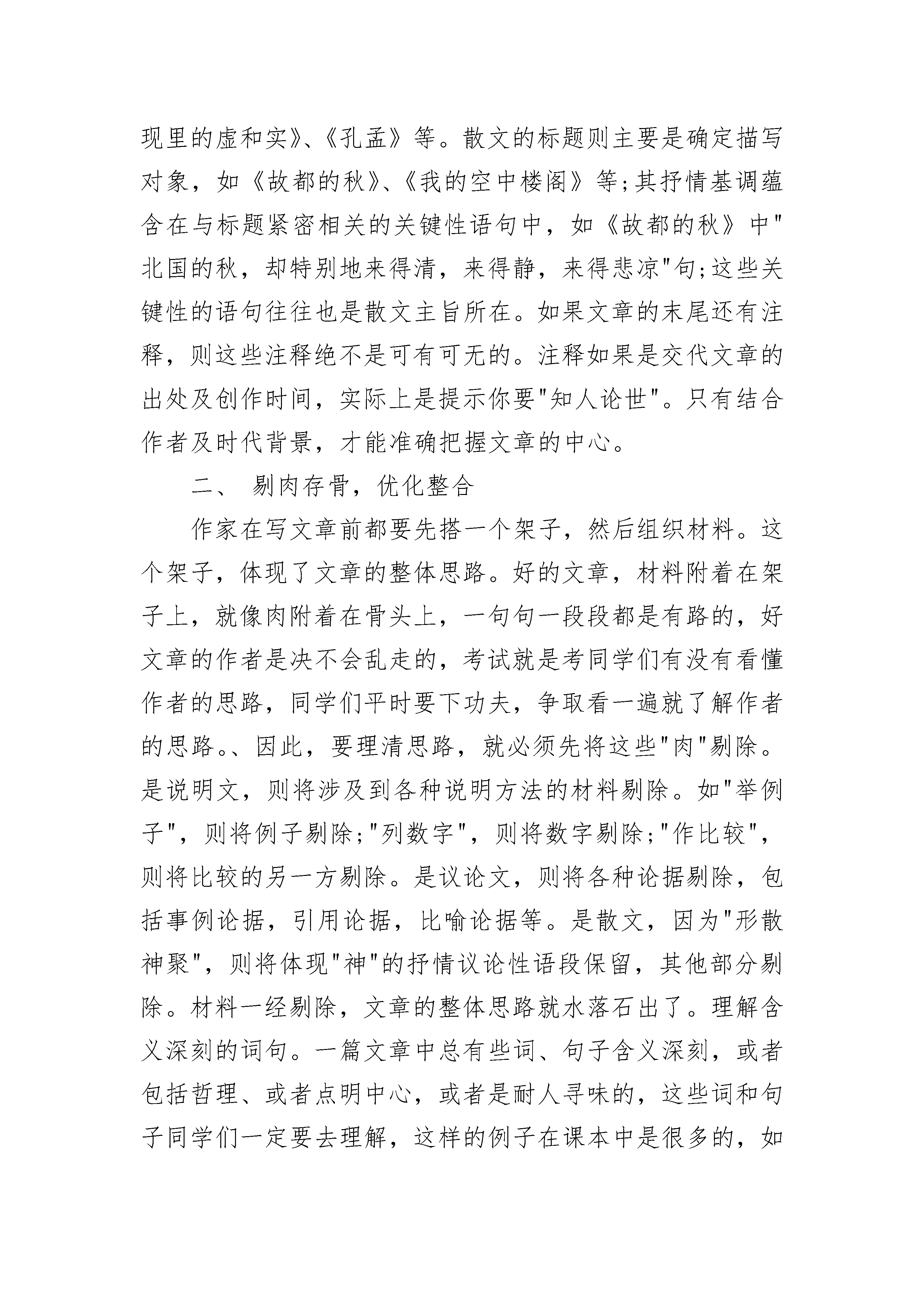 现里的虚和实》、《孔孟》等。散文的标题则主要是确定描写对象，如《故都的秋》、《我的空中楼阁》等;其抒情基调蕴含在与标题紧密相关的关键性语句中，如《故都的秋》中"北国的秋，却特别地来得清，来得静，来得悲凉"句;这些关键性的语句往往也是散文主旨所在。如果文章的末尾还有注释，则这些注释绝不是可有可无的。注释如果是交代文章的出处及创作时间，实际上是提示你要"知人论世"。只有结合作者及时代背景，才能准确把握文章的中心。

二、 剔肉存骨，优化整合

作家在写文章前都要先搭一个架子，然后组织材料。这个架子，体现了文章的整体思路。好的文章，材料附着在架子上，就像肉附着在骨头上，一句句一段段都是有路的，好文章的作者是决不会乱走的，考试就是考同学们有没有看懂作者的思路，同学们平时要下功夫，争取看一遍就了解作者的思路。、因此，要理清思路，就必须先将这些"肉"剔除。是说明文，则将涉及到各种说明方法的材料剔除。如"举例子"，则将例子剔除;"列数字"，则将数字剔除;"作比较"，则将比较的另一方剔除。是议论文，则将各种论据剔除，包括事例论据，引用论据，比喻论据等。是散文，因为"形散神聚"，则将体现"神"的抒情议论性语段保留，其他部分剔除。材料一经剔除，文章的整体思路就水落石出了。理解含义深刻的词句。一篇文章中总有些词、句子含义深刻，或者包括哲理、或者点明中心，或者是耐人寻味的，这些词和句子同学们一定要去理解，这样的例子在课本中是很多的，如